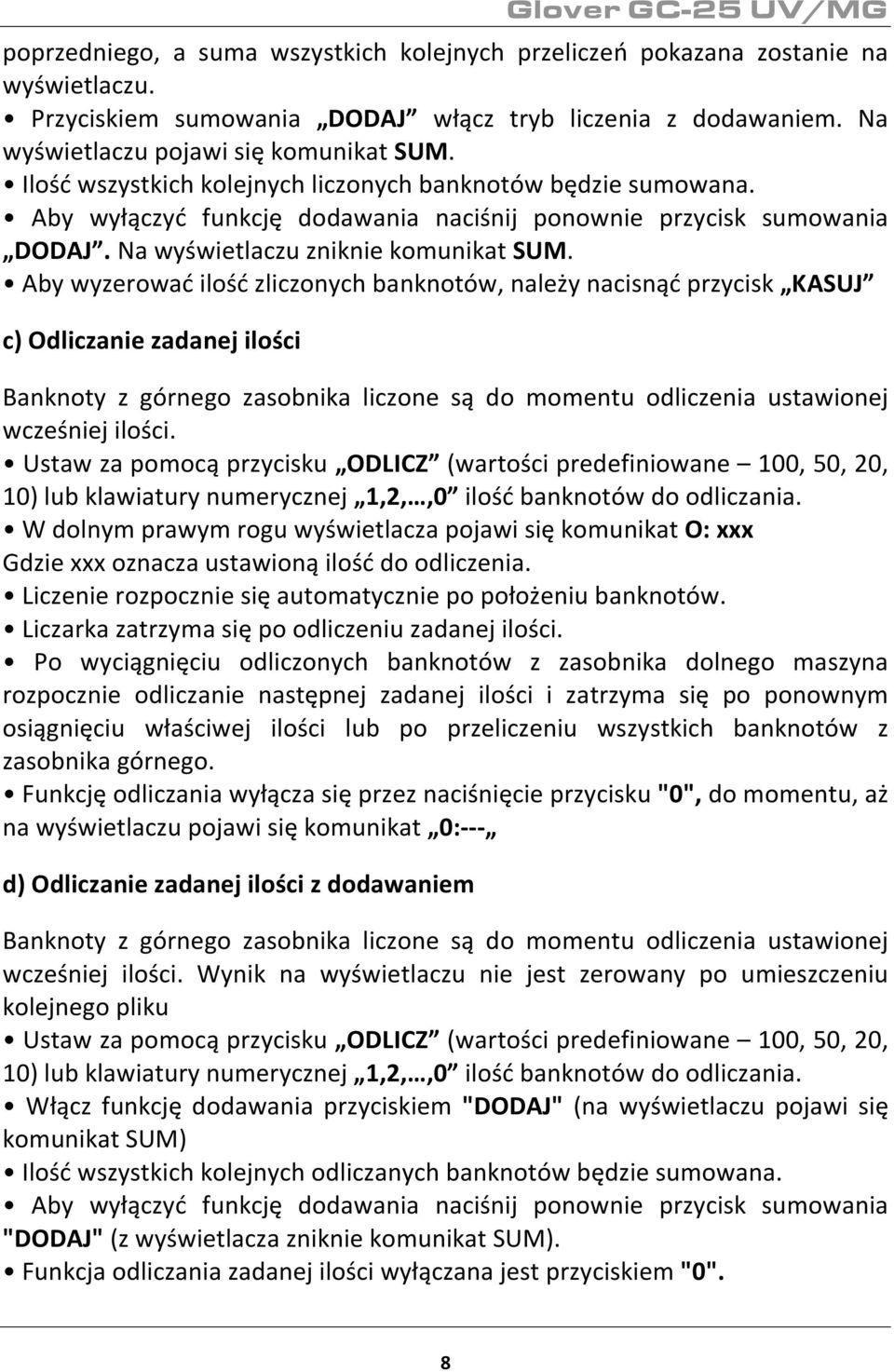 Glover GC-25 UV/MG

poprzedniego, a suma wszystkich kolejnych przeliczeń pokazana zostanie na wyświetlaczu.
• Przyciskiem sumowania „DODAJ” włącz tryb liczenia z dodawaniem. Na wyświetlaczu pojawi się komunikat SUM.
• Ilość wszystkich kolejnych liczonych banknotów będzie sumowana.
• Aby wyłączyć funkcję dodawania naciśnij ponownie przycisk sumowania „DODAJ”. Na wyświetlaczu zniknie komunikat SUM.
• Aby wyzerować ilość zliczonych banknotów, należy nacisnąć przycisk „KASUJ”

c) Odliczanie zadanej ilości

Banknoty z górnego zasobnika liczone są do momentu odliczenia ustawionej wcześniej ilości.
• Ustaw za pomocą przycisku „ODLICZ” (wartości predefiniowane – 100, 50, 20, 10) lub klawiatury numerycznej „1,2,…,0” ilość banknotów do odliczania.
• W dolnym prawym rogu wyświetlacza pojawi się komunikat O: xxx
Gdzie xxx oznacza ustawioną ilość do odliczenia.
• Liczenie rozpocznie się automatycznie po położeniu banknotów.
• Liczarka zatrzyma się po odliczeniu zadanej ilości.
• Po wyciągnięciu odliczonych banknotów z zasobnika dolnego maszyna rozpocznie odliczanie następnej zadanej ilości i zatrzyma się po ponownym osiągnięciu właściwej ilości lub po przeliczeniu wszystkich banknotów z zasobnika górnego.
• Funkcję odliczania wyłącza się przez naciśnięcie przycisku "0", do momentu, aż na wyświetlaczu pojawi się komunikat „0:---„

d) Odliczanie zadanej ilości z dodawaniem

Banknoty z górnego zasobnika liczone są do momentu odliczenia ustawionej wcześniej ilości. Wynik na wyświetlaczu nie jest zerowany po umieszczeniu kolejnego pliku
• Ustaw za pomocą przycisku „ODLICZ” (wartości predefiniowane – 100, 50, 20, 10) lub klawiatury numerycznej „1,2,…,0” ilość banknotów do odliczania.
• Włącz funkcję dodawania przyciskiem "DODAJ" (na wyświetlaczu pojawi się komunikat SUM)
• Ilość wszystkich kolejnych odliczanych banknotów będzie sumowana.
• Aby wyłączyć funkcję dodawania naciśnij ponownie przycisk sumowania "DODAJ" (z wyświetlacza zniknie komunikat SUM).
• Funkcja odliczania zadanej ilości wyłączana jest przyciskiem "0".

8